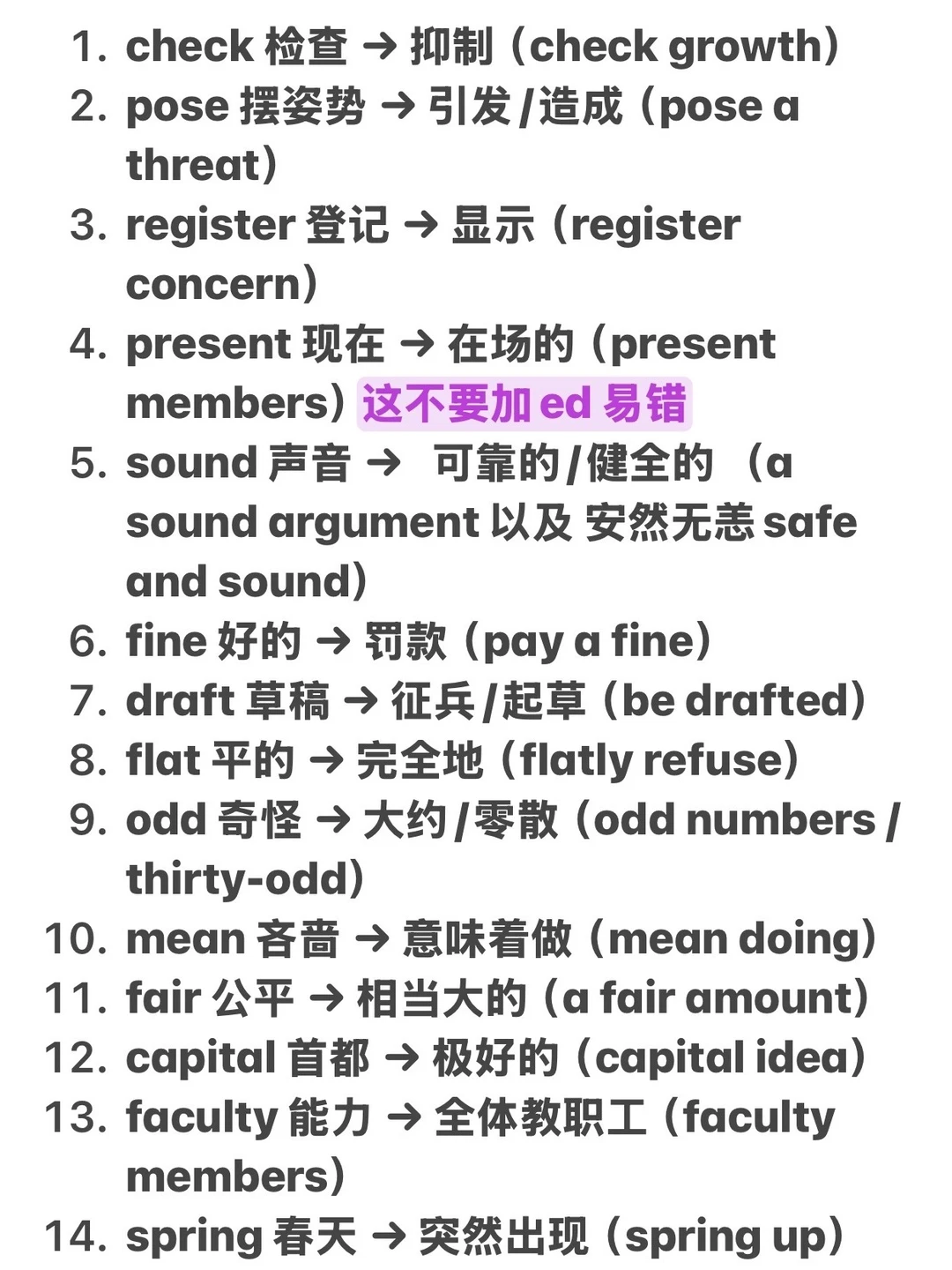 1. check 检查 → 抑制（check growth）
2. pose 摆姿势 → 引发/造成（pose a threat）
3. register 登记 → 显示（register concern）
4. present 现在 → 在场的（present members）这不要加 ed 易错
5. sound 声音 → 可靠的/健全的 （a sound argument 以及 安然无恙 safe and sound）
6. fine 好的 → 罚款（pay a fine）
7. draft 草稿 → 征兵/起草（be drafted）
8. flat 平的 → 完全地（flatly refuse）
9. odd 奇怪 → 大约/零散（odd numbers / thirty-odd）
10. mean 吝啬 → 意味着做（mean doing）
11. fair 公平 → 相当大的（a fair amount）
12. capital 首都 → 极好的（capital idea）
13. faculty 能力 → 全体教职工（faculty members）
14. spring 春天 → 突然出现（spring up）